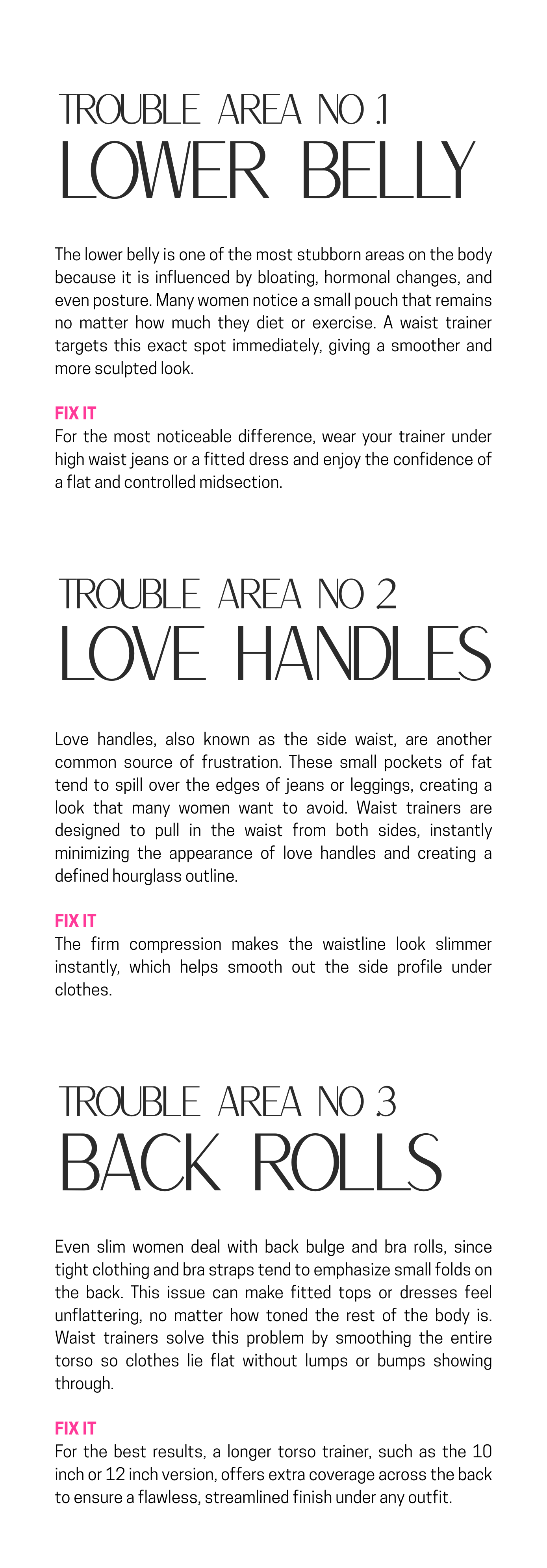 TROUBLE AREA NO .1
LOWER BELLY

The lower belly is one of the most stubborn areas on the body because it is influenced by bloating, hormonal changes, and even posture. Many women notice a small pouch that remains no matter how much they diet or exercise. A waist trainer targets this exact spot immediately, giving a smoother and more sculpted look.

FIX IT
For the most noticeable difference, wear your trainer under high waist jeans or a fitted dress and enjoy the confidence of a flat and controlled midsection.

TROUBLE AREA NO 2
LOVE HANDLES

Love handles, also known as the side waist, are another common source of frustration. These small pockets of fat tend to spill over the edges of jeans or leggings, creating a look that many women want to avoid. Waist trainers are designed to pull in the waist from both sides, instantly minimizing the appearance of love handles and creating a defined hourglass outline.

FIX IT
The firm compression makes the waistline look slimmer instantly, which helps smooth out the side profile under clothes.

TROUBLE AREA NO .3
BACK ROLLS

Even slim women deal with back bulge and bra rolls, since tight clothing and bra straps tend to emphasize small folds on the back. This issue can make fitted tops or dresses feel unflattering, no matter how toned the rest of the body is. Waist trainers solve this problem by smoothing the entire torso so clothes lie flat without lumps or bumps showing through.

FIX IT
For the best results, a longer torso trainer, such as the 10 inch or 12 inch version, offers extra coverage across the back to ensure a flawless, streamlined finish under any outfit.